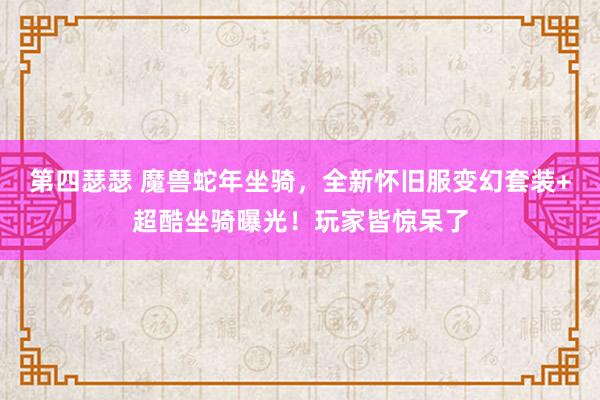 第四瑟瑟 魔兽蛇年坐骑，全新怀旧服变幻套装+超酷坐骑曝光！玩家皆惊呆了